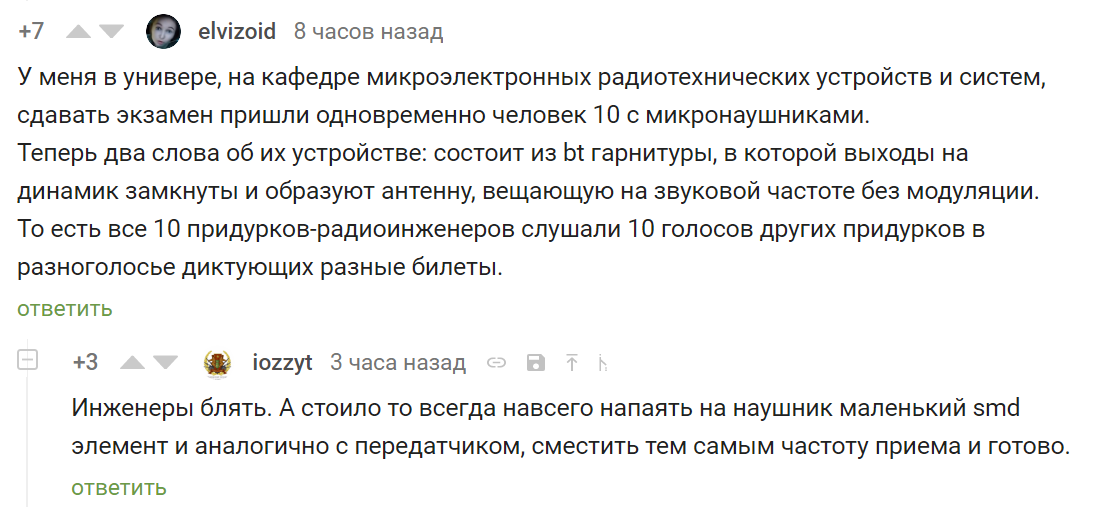 +7 elvizoid 8 часов назад

У меня в универе, на кафедре микроэлектронных радиотехнических устройств и систем, сдавать экзамен пришли одновременно человек 10 с микронаушниками.
Теперь два слова об их устройстве: состоит из bt гарнитуры, в которой выходы на динамик замкнуты и образуют антенну, вещающую на звуковой частоте без модуляции.
То есть все 10 придурков-радиоинженеров слушали 10 голосов других придурков в разноголосье диктующих разные билеты.

ответить

+3 iozzyt 3 часа назад

Инженеры блять. А стоило то всегда навсего напаять на наушник маленький smd элемент и аналогично с передатчиком, сместить тем самым частоту приема и готово.

ответить